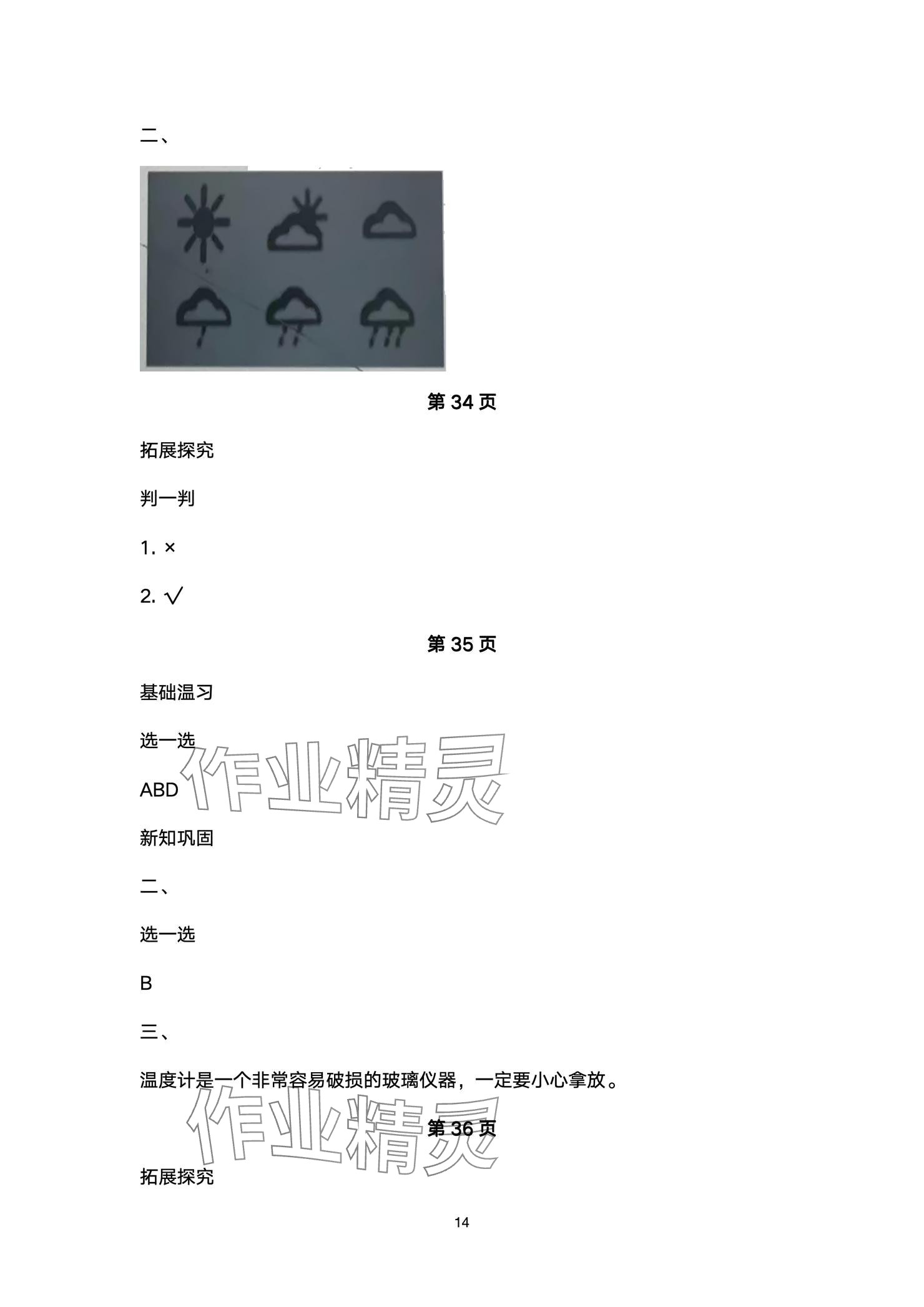 二、

第34页

拓展探究

判一判

1. ×

2. √

第35页

基础温习

选一选

ABD

新知巩固

二、

选一选

B

三、

温度计是一个非常容易破损的玻璃仪器，一定要小心拿放。

第36页

拓展探究

14

作业精灵